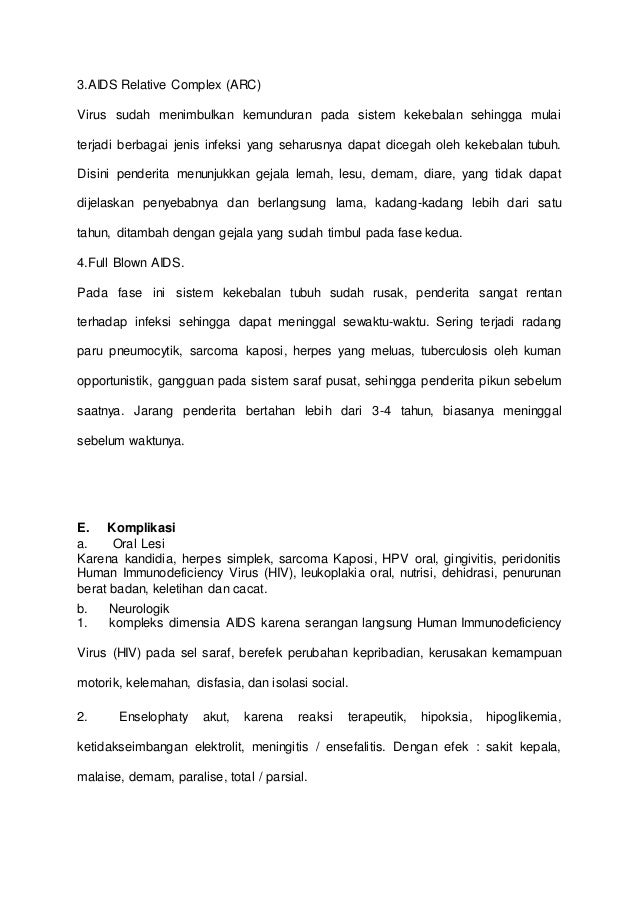 3.AIDS Relative Complex (ARC)

Virus sudah menimbulkan kemunduran pada sistem kekebalan sehingga mulai terjadi berbagai jenis infeksi yang seharusnya dapat dicegah oleh kekebalan tubuh. Disini penderita menunjukkan gejala lemah, lesu, demam, diare, yang tidak dapat dijelaskan penyebabnya dan berlangsung lama, kadang-kadang lebih dari satu tahun, ditambah dengan gejala yang sudah timbul pada fase kedua.

4.Full Blown AIDS.

Pada fase ini sistem kekebalan tubuh sudah rusak, penderita sangat rentan terhadap infeksi sehingga dapat meninggal sewaktu-waktu. Sering terjadi radang paru pneumocytik, sarcoma kaposi, herpes yang meluas, tuberculosis oleh kuman opportunistik, gangguan pada sistem saraf pusat, sehingga penderita pikun sebelum saatnya. Jarang penderita bertahan lebih dari 3-4 tahun, biasanya meninggal sebelum waktunya.

E. Komplikasi
a. Oral Lesi
Karena kandidia, herpes simplek, sarcoma Kaposi, HPV oral, gingivitis, peridonitis Human Immunodeficiency Virus (HIV), leukoplakia oral, nutrisi, dehidrasi, penurunan berat badan, keletihan dan cacat.
b. Neurologik
1. kompleks dimensia AIDS karena serangan langsung Human Immunodeficiency Virus (HIV) pada sel saraf, berefek perubahan kepribadian, kerusakan kemampuan motorik, kelemahan, disfasia, dan isolasi social.

2. Enselophaty akut, karena reaksi terapeutik, hipoksia, hipoglikemia, ketidakseimbangan elektrolit, meningitis / ensefalitis. Dengan efek : sakit kepala, malaise, demam, paralise, total / parsial.